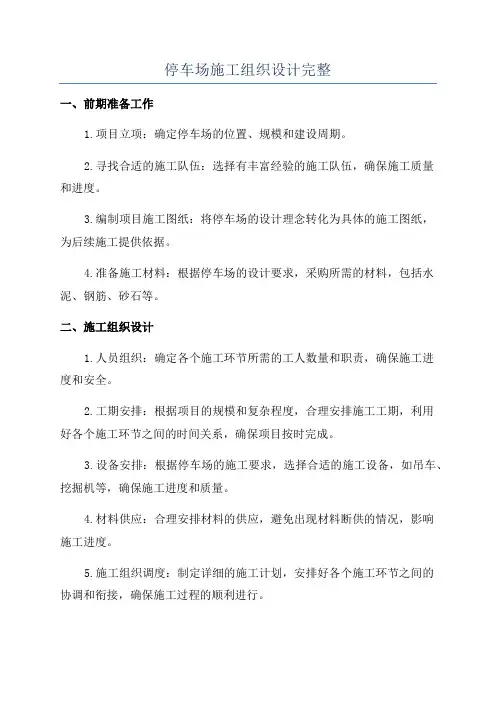 停车场施工组织设计完整

一、前期准备工作

1.项目立项：确定停车场的位置、规模和建设周期。

2.寻找合适的施工队伍：选择有丰富经验的施工队伍，确保施工质量和进度。

3.编制项目施工图纸：将停车场的设计理念转化为具体的施工图纸，为后续施工提供依据。

4.准备施工材料：根据停车场的设计要求，采购所需的材料，包括水泥、钢筋、砂石等。

二、施工组织设计

1.人员组织：确定各个施工环节所需的工人数量和职责，确保施工进度和安全。

2.工期安排：根据项目的规模和复杂程度，合理安排施工工期，利用好各个施工环节之间的时间关系，确保项目按时完成。

3.设备安排：根据停车场的施工要求，选择合适的施工设备，如吊车、挖掘机等，确保施工进度和质量。

4.材料供应：合理安排材料的供应，避免出现材料断供的情况，影响施工进度。

5.施工组织调度：制定详细的施工计划，安排好各个施工环节之间的协调和衔接，确保施工过程的顺利进行。